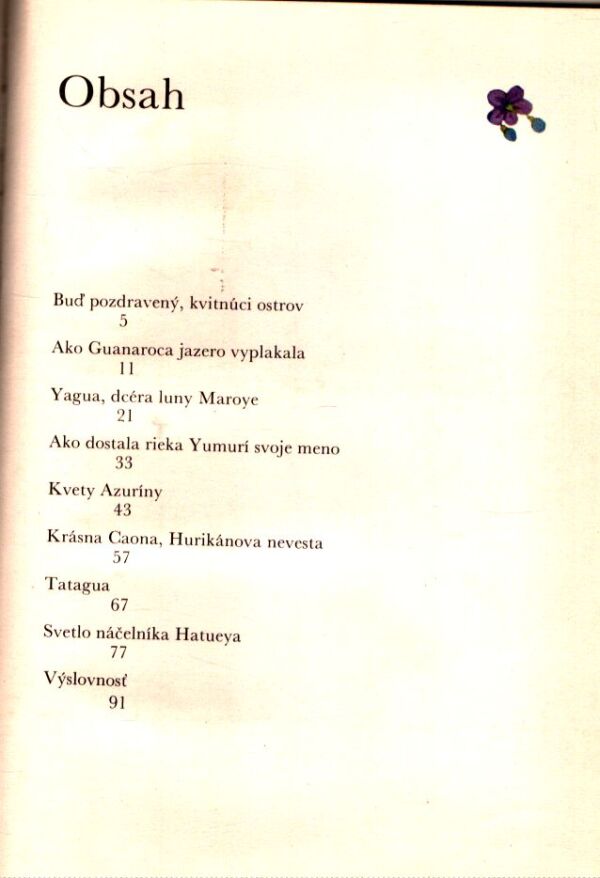 Obsah

Buď pozdravený, kvitnúci ostrov
5

Ako Guanaroca jazero vyplakala
11

Yagua, dcéra luny Maroye
21

Ako dostala rieka Yumurí svoje meno
33

Kvety Azuríny
43

Krásna Caona, Hurikánova nevesta
57

Tatagua
67

Svetlo náčelníka Hatueya
77

Výslovnosť
91